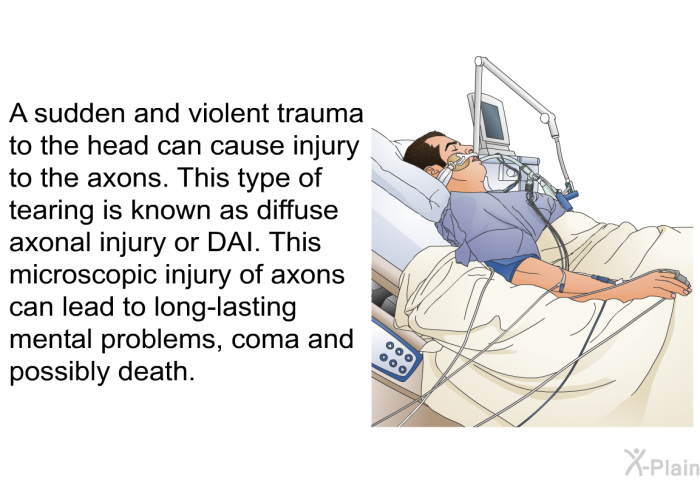 A sudden and violent trauma to the head can cause injury to the axons. This type of tearing is known as diffuse axonal injury or DAI. This microscopic injury of axons can lead to long-lasting mental problems, coma and possibly death.

X-Plain